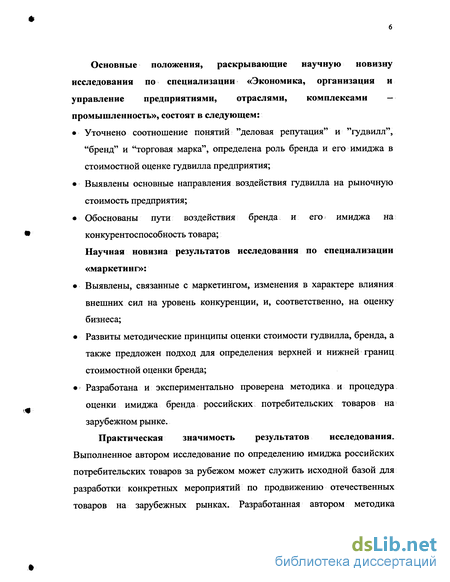 6

Основные положения, раскрывающие научную новизну исследования по специализации «Экономика, организация и управление предприятиями, отраслями, комплексами – промышленность», состоят в следующем:

• Уточнено соотношение понятий "деловая репутация" и "гудвилл", "бренд" и "торговая марка", определена роль бренда и его имиджа в стоимостной оценке гудвилла предприятия;

• Выявлены основные направления воздействия гудвилла на рыночную стоимость предприятия;

• Обоснованы пути воздействия бренда и его имиджа на конкурентоспособность товара;

Научная новизна результатов исследования по специализации «маркетинг»:

• Выявлены, связанные с маркетингом, изменения в характере влияния внешних сил на уровень конкуренции, и, соответственно, на оценку бизнеса;

• Развиты методические принципы оценки стоимости гудвилла, бренда, а также предложен подход для определения верхней и нижней границ стоимостной оценки бренда;

• Разработана и экспериментально проверена методика и процедура оценки имиджа бренда российских потребительских товаров на зарубежном рынке.

Практическая значимость результатов исследования. Выполненное автором исследование по определению имиджа российских потребительских товаров за рубежом может служить исходной базой для разработки конкретных мероприятий по продвижению отечественных товаров на зарубежных рынках. Разработанная автором методика

dsLib.net
библиотека диссертаций